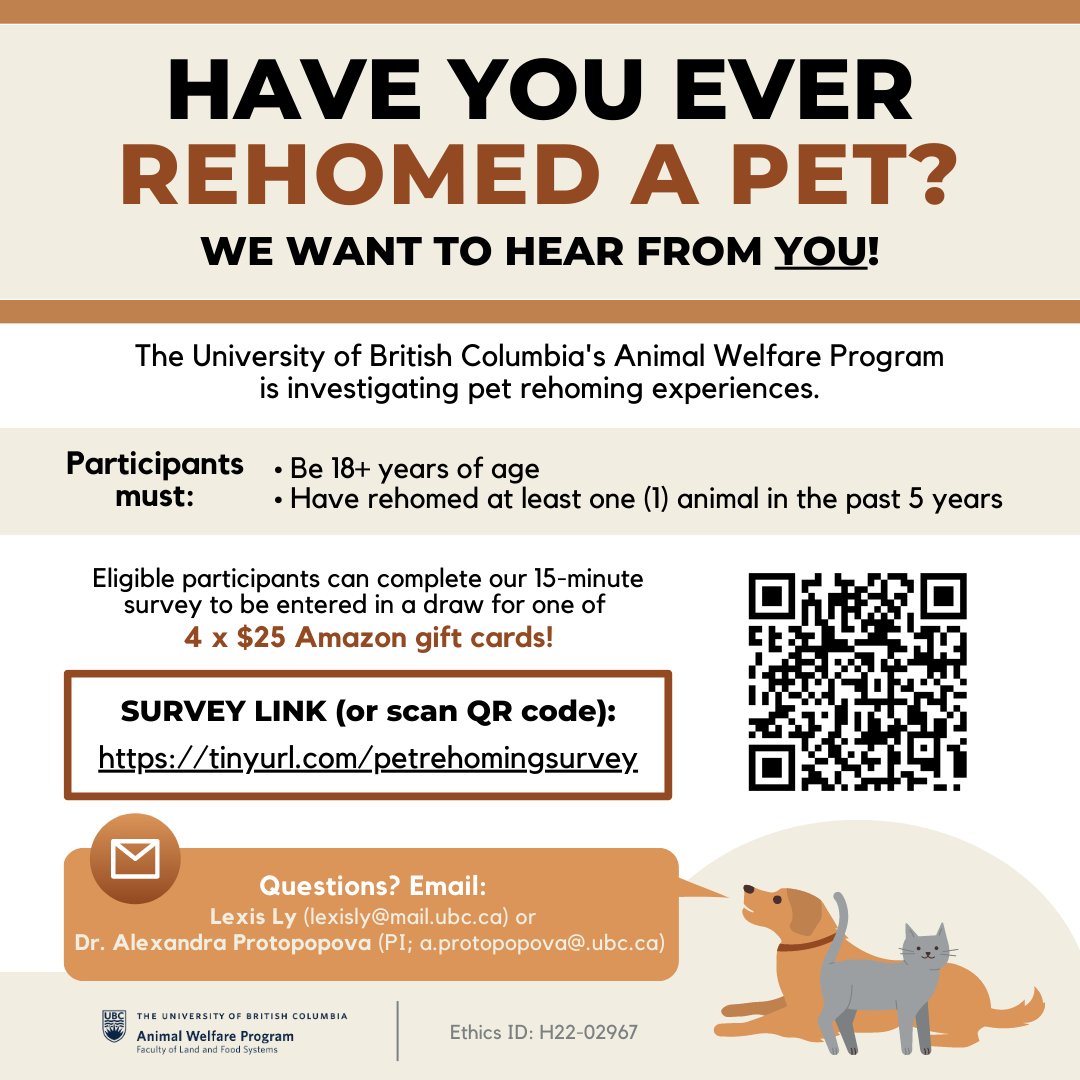 HAVE YOU EVER
REHOMED A PET?
WE WANT TO HEAR FROM YOU!

The University of British Columbia's Animal Welfare Program is investigating pet rehoming experiences.

Participants must:
• Be 18+ years of age
• Have rehomed at least one (1) animal in the past 5 years

Eligible participants can complete our 15-minute survey to be entered in a draw for one of
4 x $25 Amazon gift cards!

SURVEY LINK (or scan QR code):
https://tinyurl.com/petrehomingsurvey

Questions? Email:
Lexis Ly (lexisly@mail.ubc.ca) or
Dr. Alexandra Protopopova (PI; a.protopopova@.ubc.ca)

UBC THE UNIVERSITY OF BRITISH COLUMBIA
Animal Welfare Program
Faculty of Land and Food Systems

Ethics ID: H22-02967